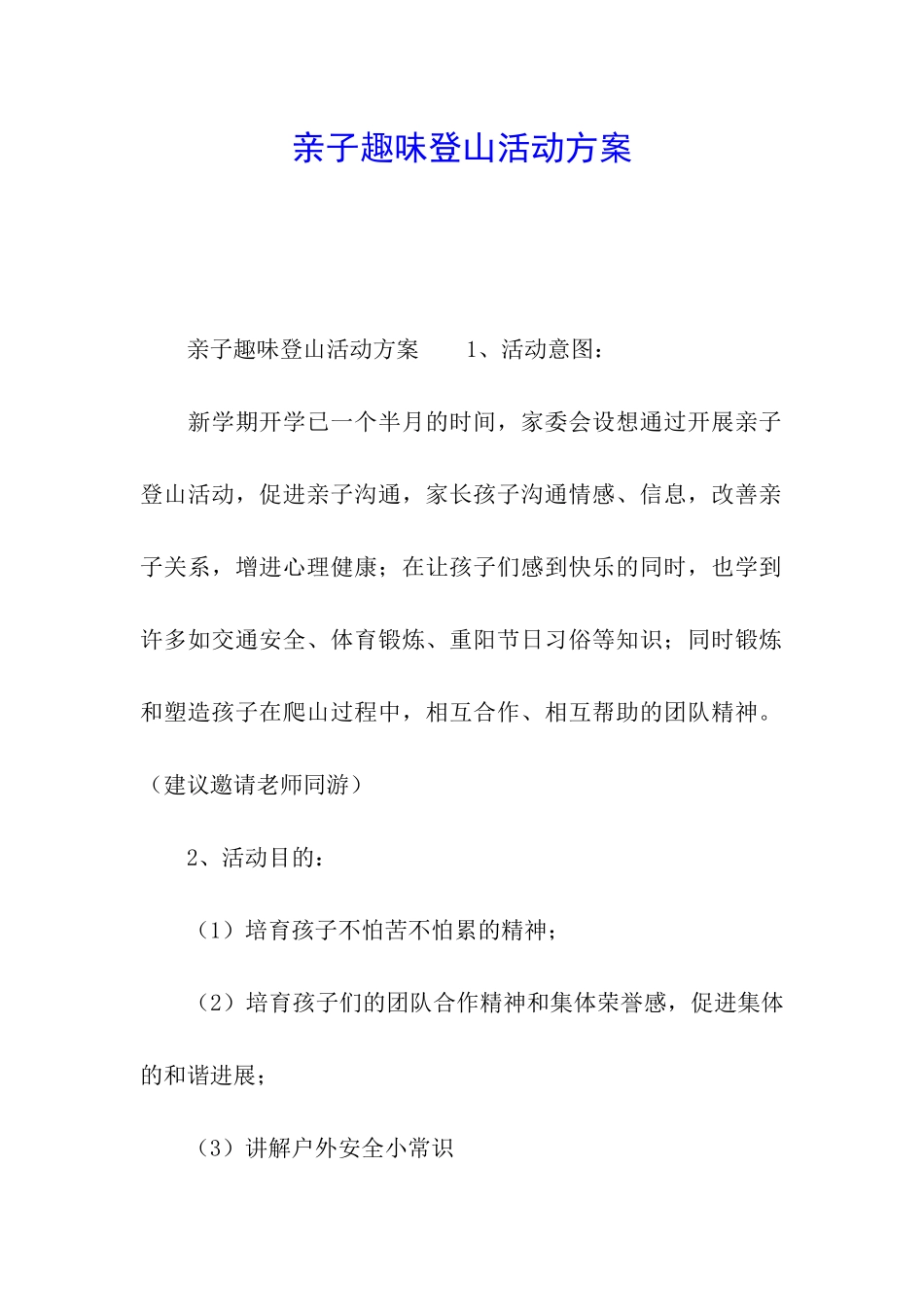 亲子趣味登山活动方案

亲子趣味登山活动方案　　1、活动意图：

新学期开学已一个半月的时间，家委会设想通过开展亲子登山活动，促进亲子沟通，家长孩子沟通情感、信息，改善亲子关系，增进心理健康；在让孩子们感到快乐的同时，也学到许多如交通安全、体育锻炼、重阳节日习俗等知识；同时锻炼和塑造孩子在爬山过程中，相互合作、相互帮助的团队精神。（建议邀请老师同游）

2、活动目的：

（1）培育孩子不怕苦不怕累的精神；

（2）培育孩子们的团队合作精神和集体荣誉感，促进集体的和谐进展；

（3）讲解户外安全小常识